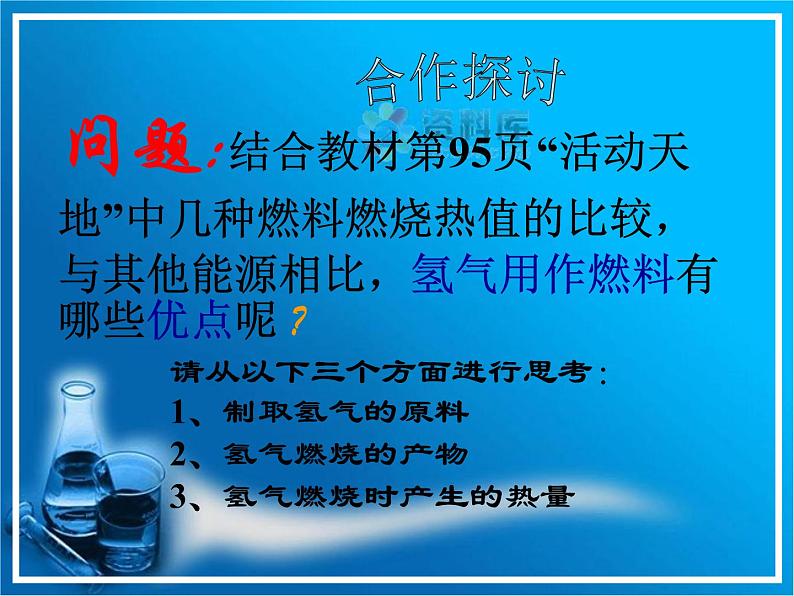 合作探讨

资料库

问题:结合教材第95页“活动天地”中几种燃料燃烧热值的比较，与其他能源相比，氢气用作燃料有哪些优点呢？

请从以下三个方面进行思考：
1、制取氢气的原料
2、氢气燃烧的产物
3、氢气燃烧时产生的热量